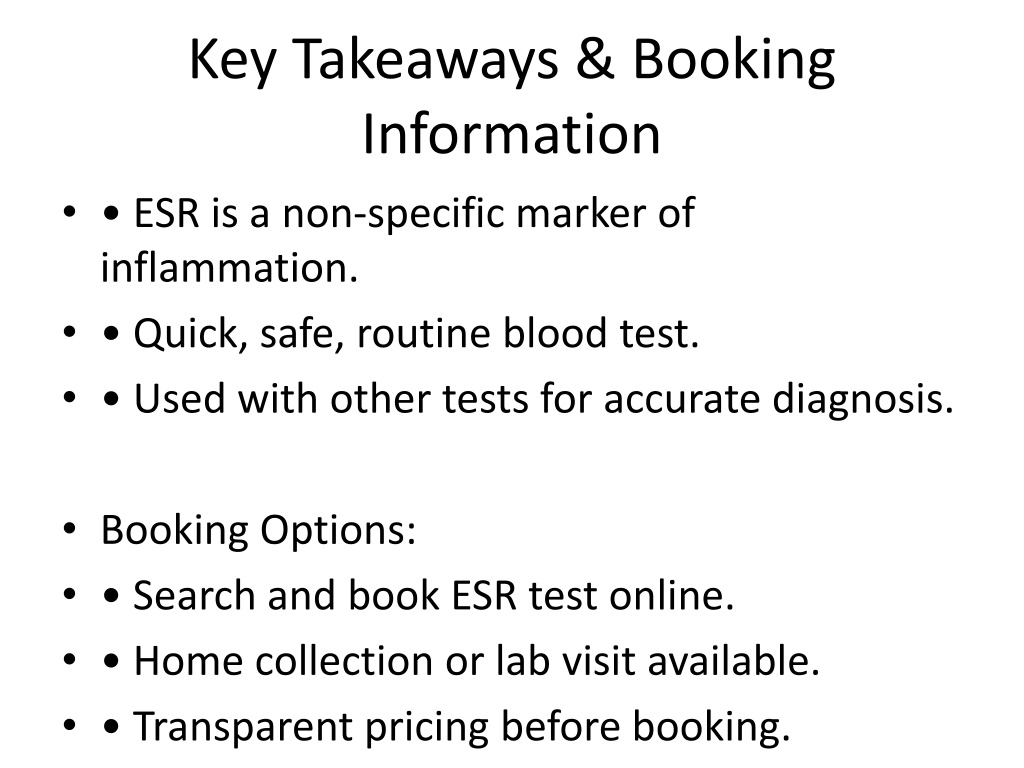 Key Takeaways & Booking Information

• • ESR is a non-specific marker of inflammation.
• • Quick, safe, routine blood test.
• • Used with other tests for accurate diagnosis.

• Booking Options:
• • Search and book ESR test online.
• • Home collection or lab visit available.
• • Transparent pricing before booking.